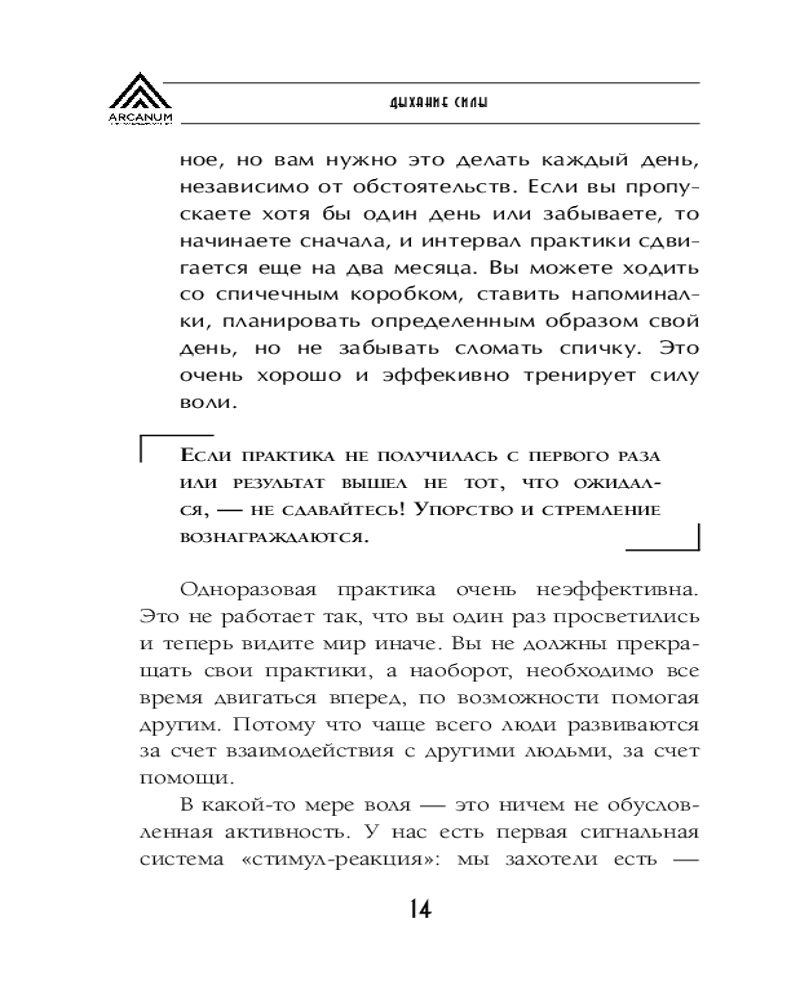 ARCANUM

ДЫХАНИЕ СИЛЫ

ное, но вам нужно это делать каждый день, независимо от обстоятельств. Если вы пропускаете хотя бы один день или забываете, то начинаете сначала, и интервал практики сдвигается еще на два месяца. Вы можете ходить со спичечным коробком, ставить напоминалки, планировать определенным образом свой день, но не забывать сломать спичку. Это очень хорошо и эффекивно тренирует силу воли.

Если практика не получилась с первого раза или результат вышел не тот, что ожидался, — не сдавайтесь! Упорство и стремление вознаграждаются.

Одноразовая практика очень неэффективна. Это не работает так, что вы один раз просветились и теперь видите мир иначе. Вы не должны прекращать свои практики, а наоборот, необходимо все время двигаться вперед, по возможности помогая другим. Потому что чаще всего люди развиваются за счет взаимодействия с другими людьми, за счет помощи.

В какой-то мере воля — это ничем не обусловленная активность. У нас есть первая сигнальная система «стимул-реакция»: мы захотели есть —

14